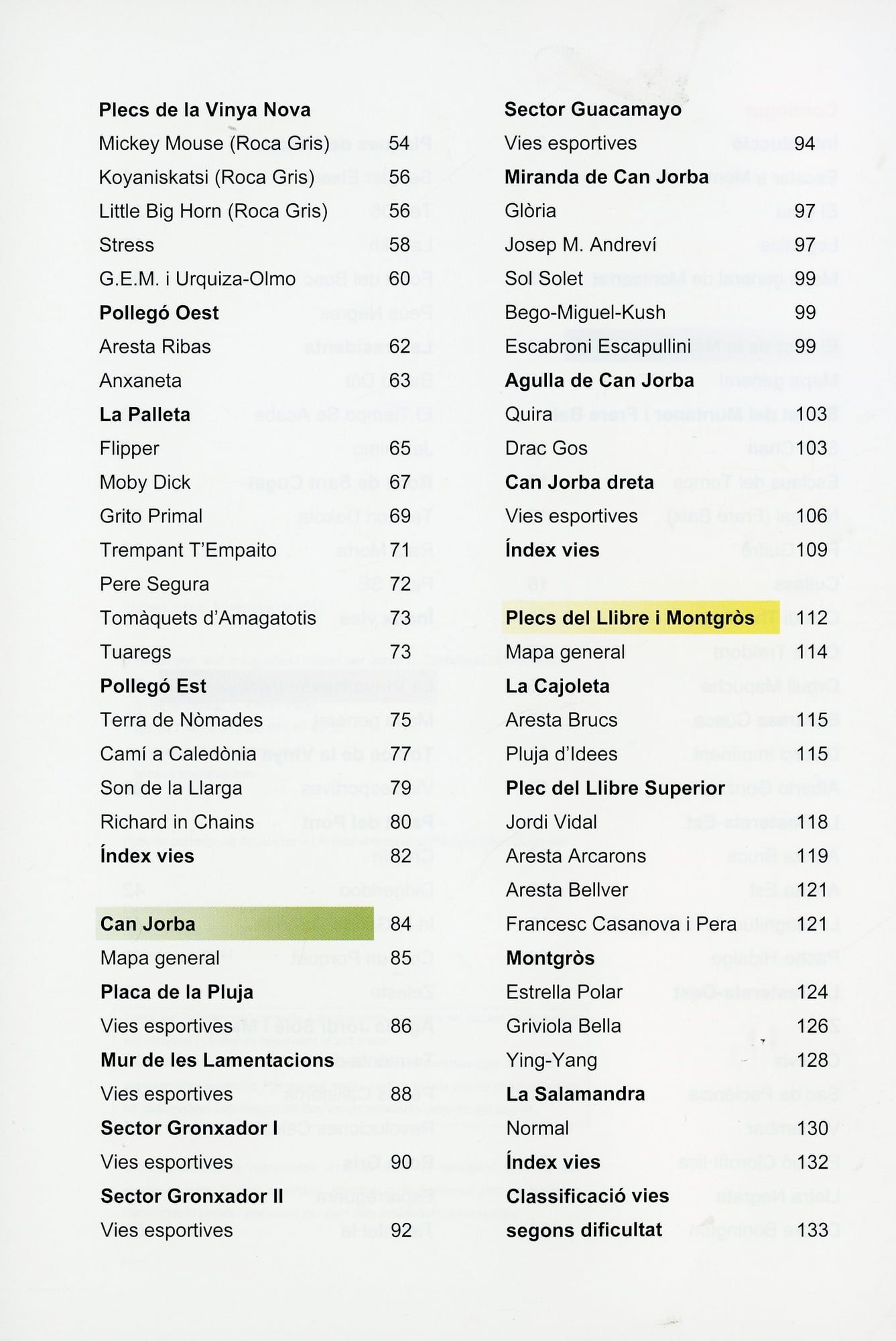 Plecs de la Vinya Nova
Mickey Mouse (Roca Gris) 54
Koyaniskatsi (Roca Gris) 56
Little Big Horn (Roca Gris) 56
Stress 58
G.E.M. i Urquiza-Olmo 60
Pollegó Oest
Aresta Ribas 62
Anxaneta 63
La Palleta
Flipper 65
Moby Dick 67
Grito Primal 69
Trempant T'Empaito 71
Pere Segura 72
Tomàquets d'Amagatotis 73
Tuaregs 73
Pollegó Est
Terra de Nòmades 75
Camí a Caledònia 77
Son de la Llarga 79
Richard in Chains 80
Índex vies 82

Can Jorba 84
Mapa general 85
Placa de la Pluja
Vies esportives 86
Mur de les Lamentacions
Vies esportives 88
Sector Gronxador I
Vies esportives 90
Sector Gronxador II
Vies esportives 92

Sector Guacamayo
Vies esportives 94
Miranda de Can Jorba
Glòria 97
Josep M. Andreví 97
Sol Solet 99
Bego-Miguel-Kush 99
Escabroni Escapullini 99
Agulla de Can Jorba
Quira 103
Drac Gos 103
Can Jorba dreta
Vies esportives 106
Índex vies 109

Plecs del Llibre i Montgròs 112
Mapa general 114
La Cajoleta
Aresta Brucs 115
Pluja d'Idees 115
Plec del Llibre Superior
Jordi Vidal 118
Aresta Arcarons 119
Aresta Bellver 121
Francesc Casanova i Pera 121
Montgròs
Estrella Polar 124
Griviola Bella 126
Ying-Yang 128
La Salamandra
Normal 130
Índex vies 132
Classificació vies segons dificultat 133